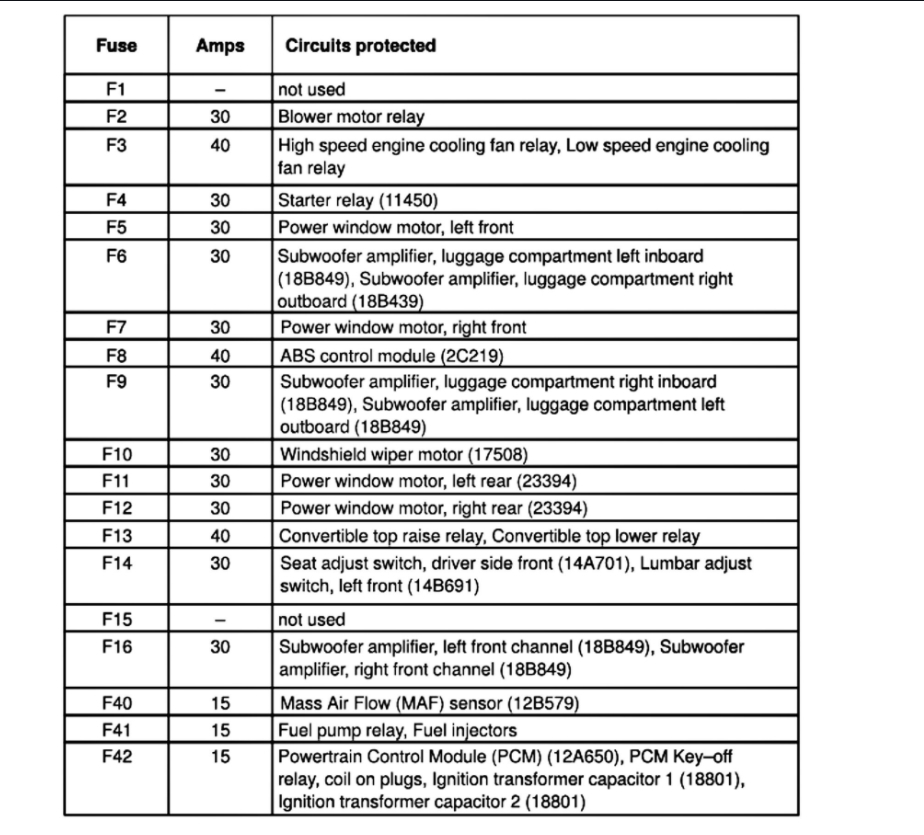 | Fuse | Amps | Circuits protected |
|---|---|---|
| F1 | – | not used |
| F2 | 30 | Blower motor relay |
| F3 | 40 | High speed engine cooling fan relay, Low speed engine cooling fan relay |
| F4 | 30 | Starter relay (11450) |
| F5 | 30 | Power window motor, left front |
| F6 | 30 | Subwoofer amplifier, luggage compartment left inboard (18B849), Subwoofer amplifier, luggage compartment right outboard (18B439) |
| F7 | 30 | Power window motor, right front |
| F8 | 40 | ABS control module (2C219) |
| F9 | 30 | Subwoofer amplifier, luggage compartment right inboard (18B849), Subwoofer amplifier, luggage compartment left outboard (18B849) |
| F10 | 30 | Windshield wiper motor (17508) |
| F11 | 30 | Power window motor, left rear (23394) |
| F12 | 30 | Power window motor, right rear (23394) |
| F13 | 40 | Convertible top raise relay, Convertible top lower relay |
| F14 | 30 | Seat adjust switch, driver side front (14A701), Lumbar adjust switch, left front (14B691) |
| F15 | – | not used |
| F16 | 30 | Subwoofer amplifier, left front channel (18B849), Subwoofer amplifier, right front channel (18B849) |
| F40 | 15 | Mass Air Flow (MAF) sensor (12B579) |
| F41 | 15 | Fuel pump relay, Fuel injectors |
| F42 | 15 | Powertrain Control Module (PCM) (12A650), PCM Key–off relay, coil on plugs, Ignition transformer capacitor 1 (18801), Ignition transformer capacitor 2 (18801) |